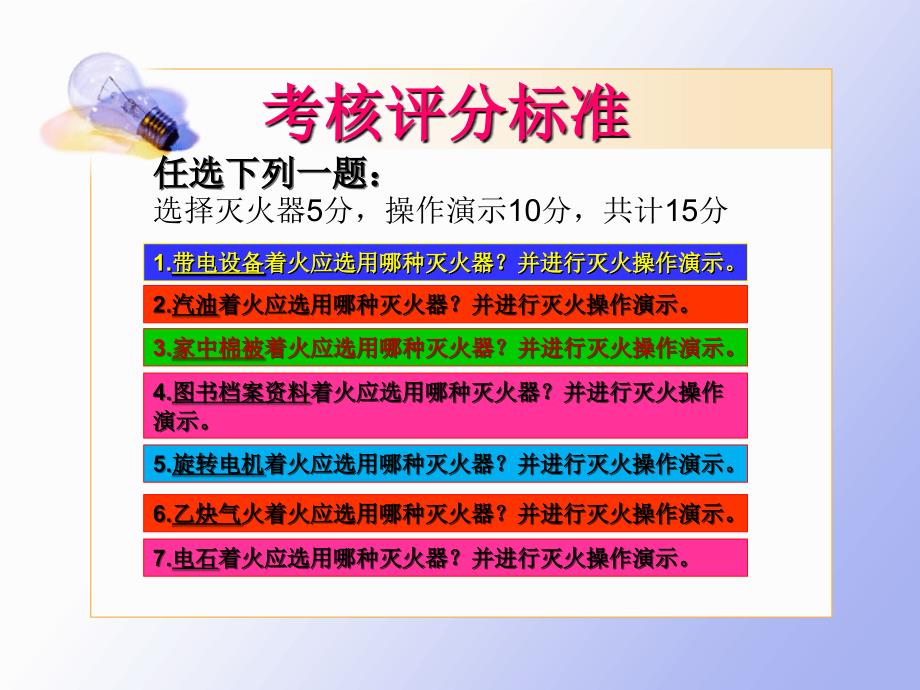 考核评分标准

任选下列一题：
选择灭火器5分，操作演示10分，共计15分

1.带电设备着火应选用哪种灭火器？并进行灭火操作演示。

2.汽油着火应选用哪种灭火器？并进行灭火操作演示。

3.家中棉被着火应选用哪种灭火器？并进行灭火操作演示。

4.图书档案资料着火应选用哪种灭火器？并进行灭火操作演示。

5.旋转电机着火应选用哪种灭火器？并进行灭火操作演示。

6.乙炔气火着火应选用哪种灭火器？并进行灭火操作演示。

7.电石着火应选用哪种灭火器？并进行灭火操作演示。